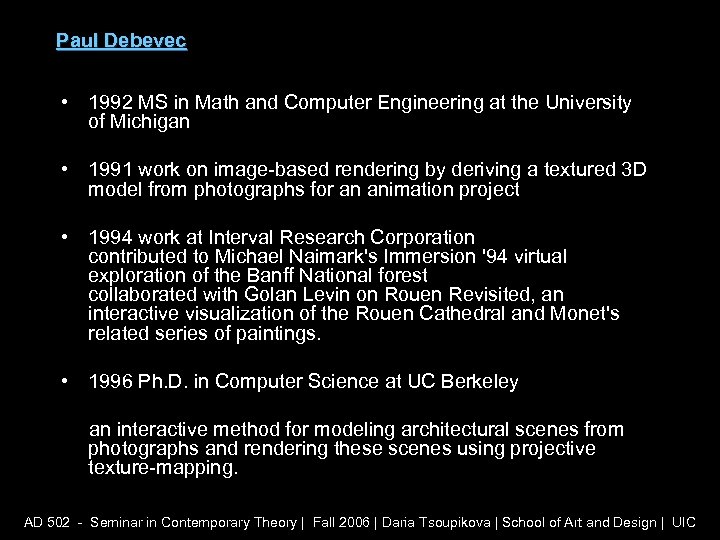 Paul Debevec

• 1992 MS in Math and Computer Engineering at the University of Michigan

• 1991 work on image-based rendering by deriving a textured 3D model from photographs for an animation project

• 1994 work at Interval Research Corporation
contributed to Michael Naimark's Immersion '94 virtual exploration of the Banff National forest
collaborated with Golan Levin on Rouen Revisited, an interactive visualization of the Rouen Cathedral and Monet's related series of paintings.

• 1996 Ph.D. in Computer Science at UC Berkeley

an interactive method for modeling architectural scenes from photographs and rendering these scenes using projective texture-mapping.

AD 502 - Seminar in Contemporary Theory | Fall 2006 | Daria Tsoupikova | School of Art and Design | UIC